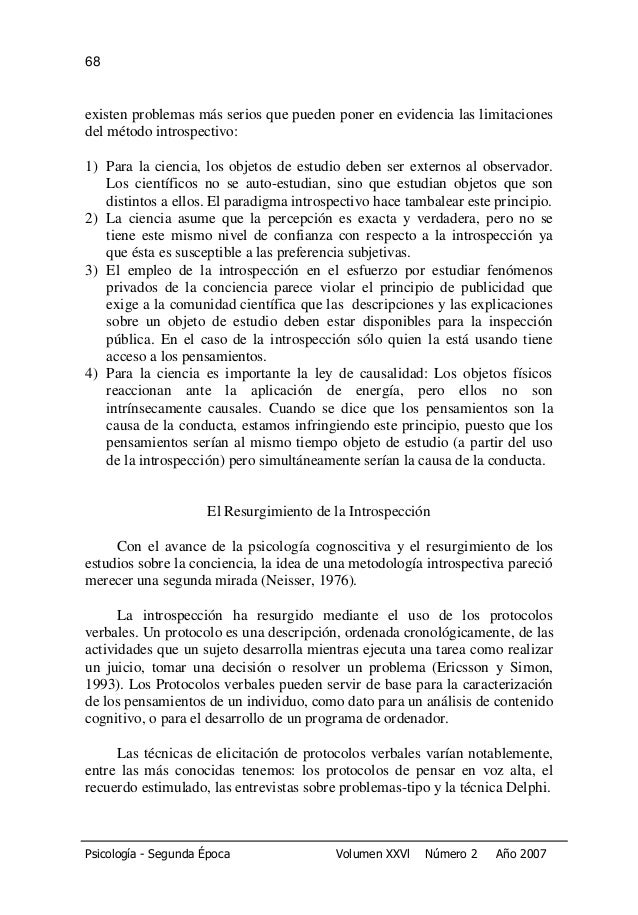 68

existen problemas más serios que pueden poner en evidencia las limitaciones del método introspectivo:

1) Para la ciencia, los objetos de estudio deben ser externos al observador. Los científicos no se auto-estudian, sino que estudian objetos que son distintos a ellos. El paradigma introspectivo hace tambalear este principio.
2) La ciencia asume que la percepción es exacta y verdadera, pero no se tiene este mismo nivel de confianza con respecto a la introspección ya que ésta es susceptible a las preferencia subjetivas.
3) El empleo de la introspección en el esfuerzo por estudiar fenómenos privados de la conciencia parece violar el principio de publicidad que exige a la comunidad científica que las descripciones y las explicaciones sobre un objeto de estudio deben estar disponibles para la inspección pública. En el caso de la introspección sólo quien la está usando tiene acceso a los pensamientos.
4) Para la ciencia es importante la ley de causalidad: Los objetos físicos reaccionan ante la aplicación de energía, pero ellos no son intrínsecamente causales. Cuando se dice que los pensamientos son la causa de la conducta, estamos infringiendo este principio, puesto que los pensamientos serían al mismo tiempo objeto de estudio (a partir del uso de la introspección) pero simultáneamente serían la causa de la conducta.

El Resurgimiento de la Introspección

Con el avance de la psicología cognoscitiva y el resurgimiento de los estudios sobre la conciencia, la idea de una metodología introspectiva pareció merecer una segunda mirada (Neisser, 1976).

La introspección ha resurgido mediante el uso de los protocolos verbales. Un protocolo es una descripción, ordenada cronológicamente, de las actividades que un sujeto desarrolla mientras ejecuta una tarea como realizar un juicio, tomar una decisión o resolver un problema (Ericsson y Simon, 1993). Los Protocolos verbales pueden servir de base para la caracterización de los pensamientos de un individuo, como dato para un análisis de contenido cognitivo, o para el desarrollo de un programa de ordenador.

Las técnicas de elicitación de protocolos verbales varían notablemente, entre las más conocidas tenemos: los protocolos de pensar en voz alta, el recuerdo estimulado, las entrevistas sobre problemas-tipo y la técnica Delphi.

Psicología - Segunda Época Volumen XXVI Número 2 Año 2007